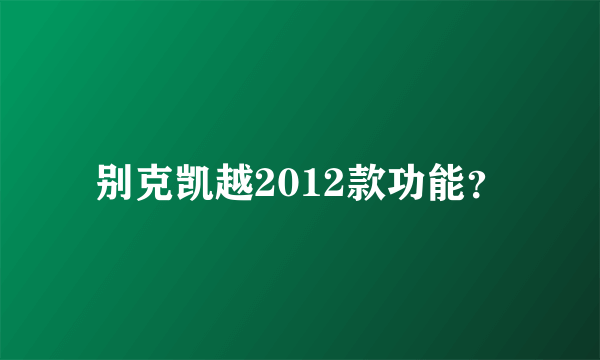 别克凯越2012款功能?